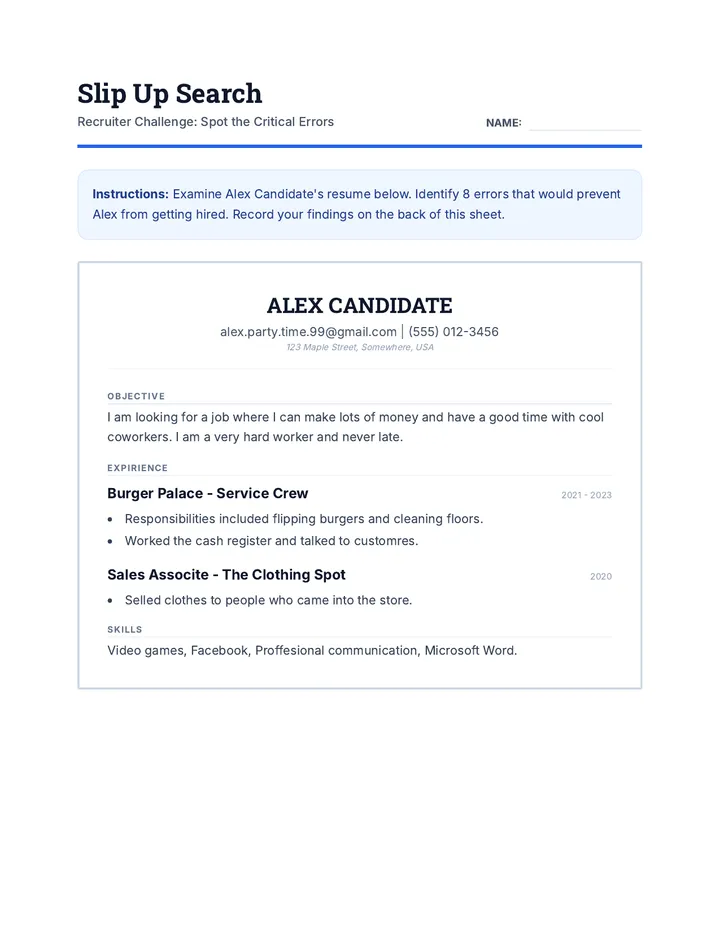 Slip Up Search

Recruiter Challenge: Spot the Critical Errors

NAME: ____

Instructions: Examine Alex Candidate's resume below. Identify 8 errors that would prevent Alex from getting hired. Record your findings on the back of this sheet.

ALEX CANDIDATE

alex.party.time.99@gmail.com | (555) 012-3456

123 Maple Street, Somewhere, USA

OBJECTIVE

I am looking for a job where I can make lots of money and have a good time with cool coworkers. I am a very hard worker and never late.

EXPIRIENCE

Burger Palace - Service Crew

2021 - 2023

• Responsibilities included flipping burgers and cleaning floors.
• Worked the cash register and talked to customres.

Sales Associte - The Clothing Spot

2020

• Selled clothes to people who came into the store.

SKILLS

Video games, Facebook, Proffesional communication, Microsoft Word.